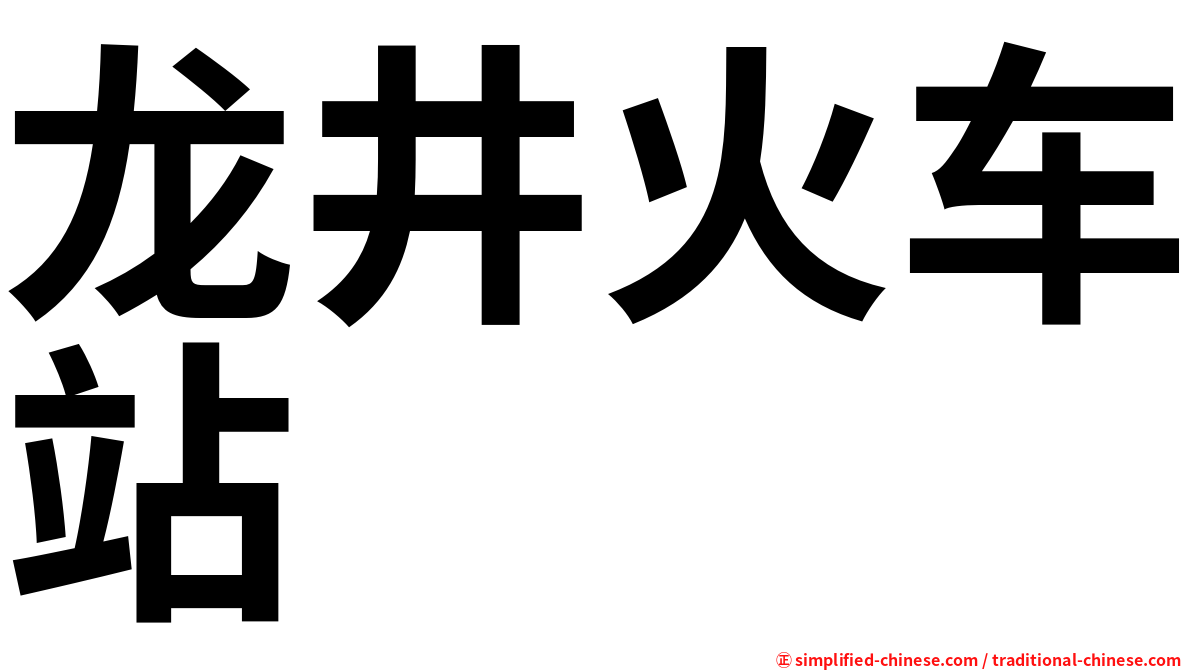 龙井火车站

㊣ simplified-chinese.com / traditional-chinese.com